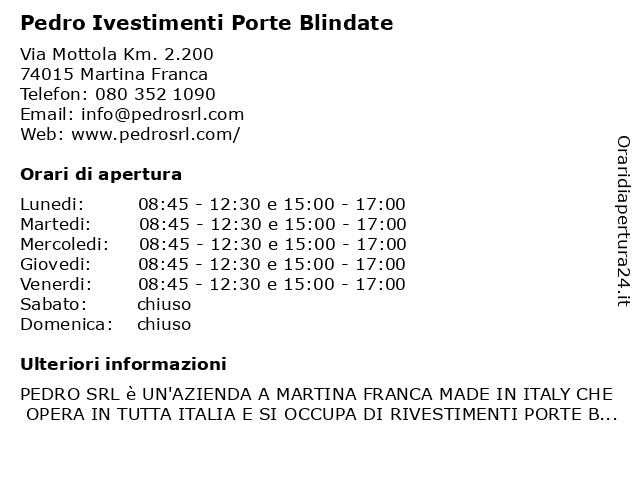 **Pedro Ivestimenti Porte Blindate**

Via Mottola Km. 2.200
74015 Martina Franca
Telefon: 080 352 1090
Email: info@pedrosrl.com
Web: www.pedrosrl.com/

**Orari di apertura**

| | |
|---|---|
| Lunedi: | 08:45 - 12:30 e 15:00 - 17:00 |
| Martedi: | 08:45 - 12:30 e 15:00 - 17:00 |
| Mercoledi: | 08:45 - 12:30 e 15:00 - 17:00 |
| Giovedi: | 08:45 - 12:30 e 15:00 - 17:00 |
| Venerdi: | 08:45 - 12:30 e 15:00 - 17:00 |
| Sabato: | chiuso |
| Domenica: | chiuso |

**Ulteriori informazioni**

PEDRO SRL è UN'AZIENDA A MARTINA FRANCA MADE IN ITALY CHE OPERA IN TUTTA ITALIA E SI OCCUPA DI RIVESTIMENTI PORTE B...

Oraridiapertura24.it